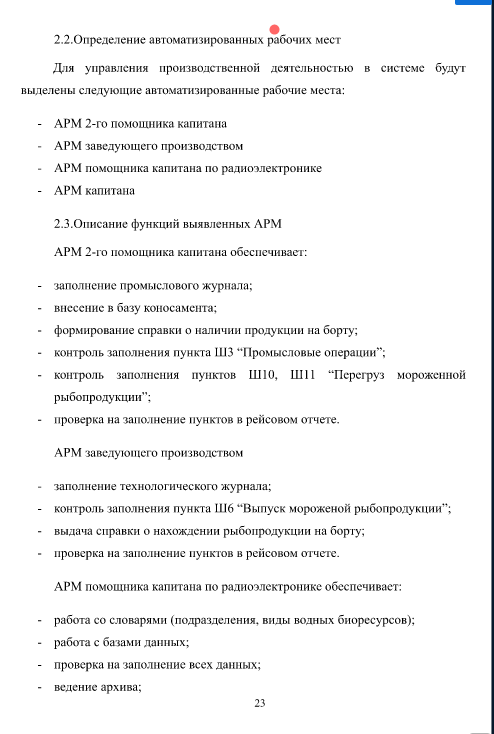 2.2.Определение автоматизированных рабочих мест

Для управления производственной деятельностью в системе будут выделены следующие автоматизированные рабочие места:

- АРМ 2-го помощника капитана
- АРМ заведующего производством
- АРМ помощника капитана по радиоэлектронике
- АРМ капитана

2.3.Описание функций выявленных АРМ

АРМ 2-го помощника капитана обеспечивает:

- заполнение промыслового журнала;
- внесение в базу коносамента;
- формирование справки о наличии продукции на борту;
- контроль заполнения пункта Ш3 “Промысловые операции”;
- контроль заполнения пунктов Ш10, Ш11 “Перегруз мороженной рыбопродукции”;
- проверка на заполнение пунктов в рейсовом отчете.

АРМ заведующего производством

- заполнение технологического журнала;
- контроль заполнения пункта Ш6 “Выпуск мороженой рыбопродукции”;
- выдача справки о нахождении рыбопродукции на борту;
- проверка на заполнение пунктов в рейсовом отчете.

АРМ помощника капитана по радиоэлектронике обеспечивает:

- работа со словарями (подразделения, виды водных биоресурсов);
- работа с базами данных;
- проверка на заполнение всех данных;
- ведение архива;

23